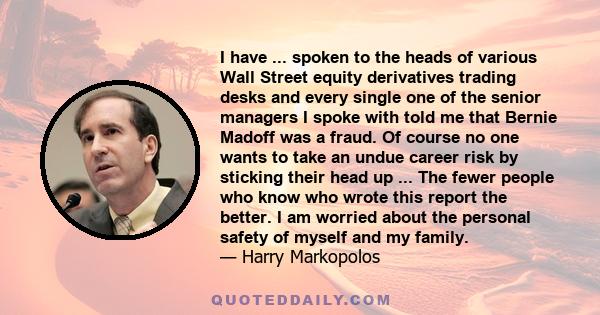 I have ... spoken to the heads of various Wall Street equity derivatives trading desks and every single one of the senior managers I spoke with told me that Bernie Madoff was a fraud. Of course no one wants to take an undue career risk by sticking their head up ... The fewer people who know who wrote this report the better. I am worried about the personal safety of myself and my family.
— Harry Markopolos

QUOTEDDAILY.COM